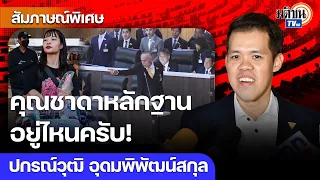 สัมภาษณ์พิเศษ

มติชน TV

คุณชาดาหลักฐาน อยู่ไหนครับ!

ปกรณ์วุฒิ อุดมพิพัฒน์สกุล